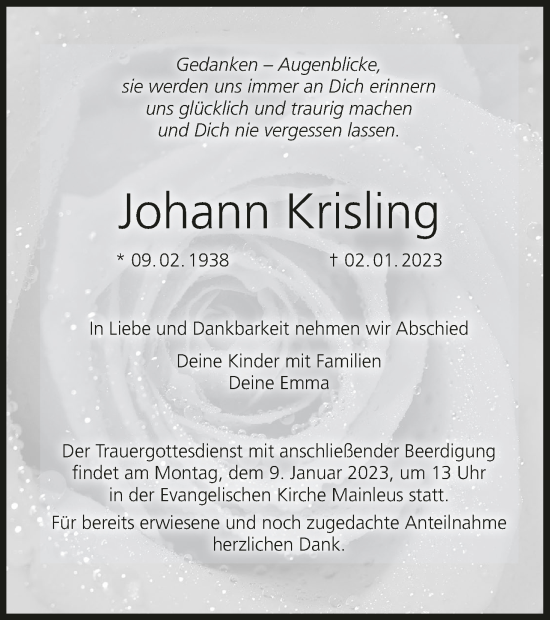 Gedanken – Augenblicke,
sie werden uns immer an Dich erinnern
uns glücklich und traurig machen
und Dich nie vergessen lassen.

Johann Krisling

* 09. 02. 1938 † 02. 01. 2023

In Liebe und Dankbarkeit nehmen wir Abschied

Deine Kinder mit Familien
Deine Emma

Der Trauergottesdienst mit anschließender Beerdigung findet am Montag, dem 9. Januar 2023, um 13 Uhr in der Evangelischen Kirche Mainleus statt.

Für bereits erwiesene und noch zugedachte Anteilnahme herzlichen Dank.